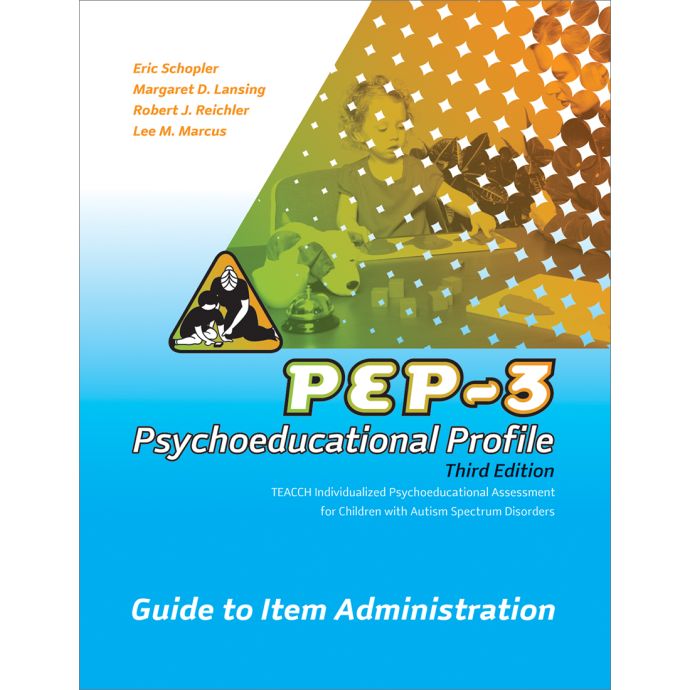 Eric Schopler
Margaret D. Lansing
Robert J. Reichler
Lee M. Marcus

PEP-3

Psychoeducational Profile

Third Edition

TEACCH Individualized Psychoeducational Assessment for Children with Autism Spectrum Disorders

Guide to Item Administration